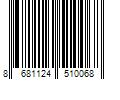 8 681124 510068